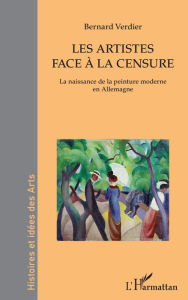 Bernard Verdier

LES ARTISTES FACE À LA CENSURE

La naissance de la peinture moderne en Allemagne

Histoires et idées des Arts

L'Harmattan